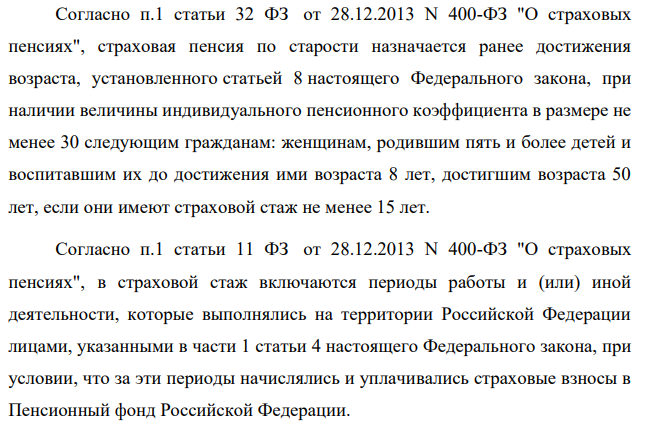 Согласно п.1 статьи 32 ФЗ от 28.12.2013 N 400-ФЗ "О страховых пенсиях", страховая пенсия по старости назначается ранее достижения возраста, установленного статьей 8 настоящего Федерального закона, при наличии величины индивидуального пенсионного коэффициента в размере не менее 30 следующим гражданам: женщинам, родившим пять и более детей и воспитавшим их до достижения ими возраста 8 лет, достигшим возраста 50 лет, если они имеют страховой стаж не менее 15 лет.

Согласно п.1 статьи 11 ФЗ от 28.12.2013 N 400-ФЗ "О страховых пенсиях", в страховой стаж включаются периоды работы и (или) иной деятельности, которые выполнялись на территории Российской Федерации лицами, указанными в части 1 статьи 4 настоящего Федерального закона, при условии, что за эти периоды начислялись и уплачивались страховые взносы в Пенсионный фонд Российской Федерации.